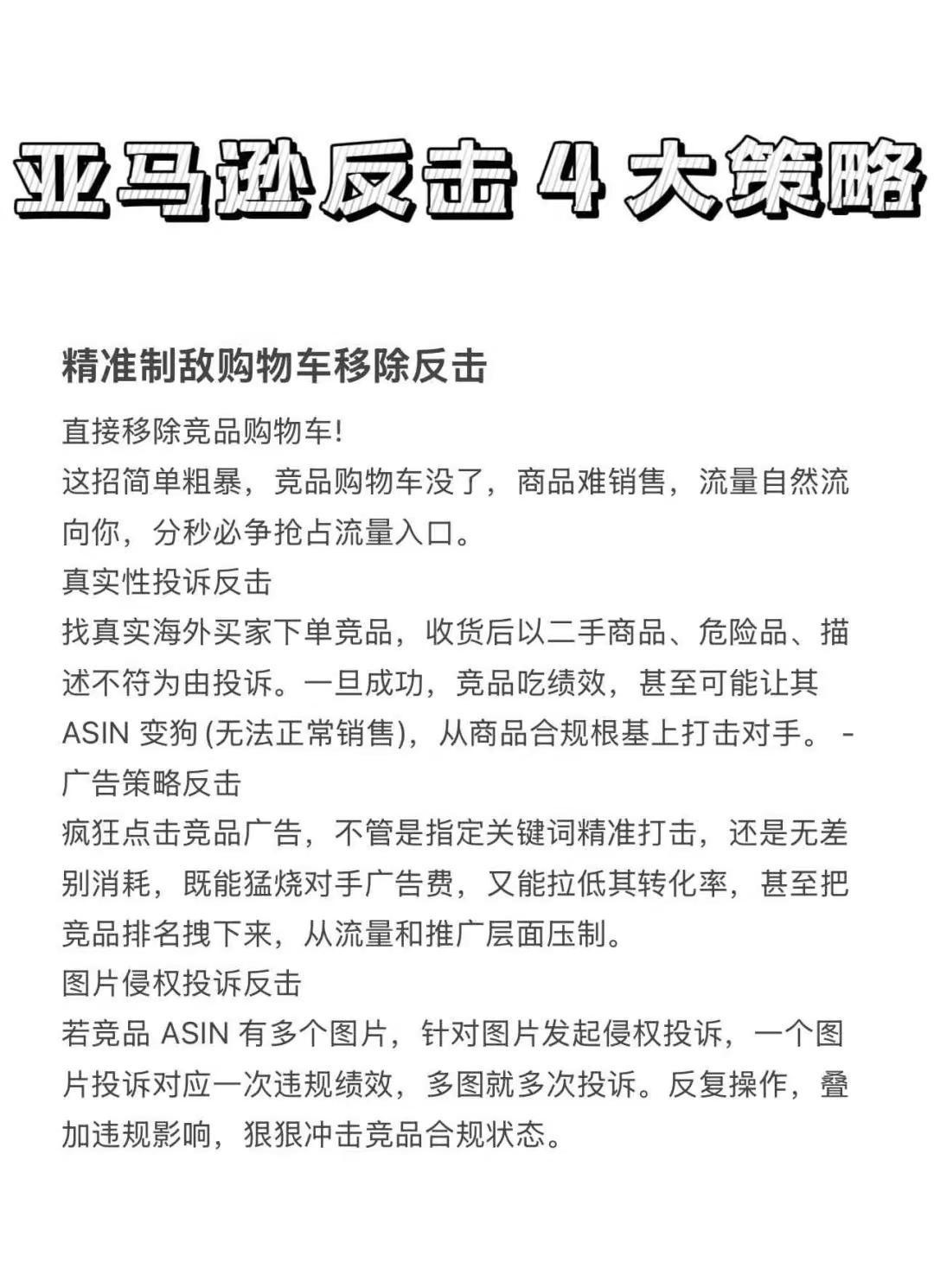 亚马逊反击 4 大策略

精准制敌购物车移除反击

直接移除竞品购物车!
这招简单粗暴，竞品购物车没了，商品难销售，流量自然流向你，分秒必争抢占流量入口。
真实性投诉反击
找真实海外买家下单竞品，收货后以二手商品、危险品、描述不符为由投诉。一旦成功，竞品吃绩效，甚至可能让其 ASIN 变狗 (无法正常销售)，从商品合规根基上打击对手。 -
广告策略反击
疯狂点击竞品广告，不管是指定关键词精准打击，还是无差别消耗，既能猛烧对手广告费，又能拉低其转化率，甚至把竞品排名拽下来，从流量和推广层面压制。
图片侵权投诉反击
若竞品 ASIN 有多个图片，针对图片发起侵权投诉，一个图片投诉对应一次违规绩效，多图就多次投诉。反复操作，叠加违规影响，狠狠冲击竞品合规状态。